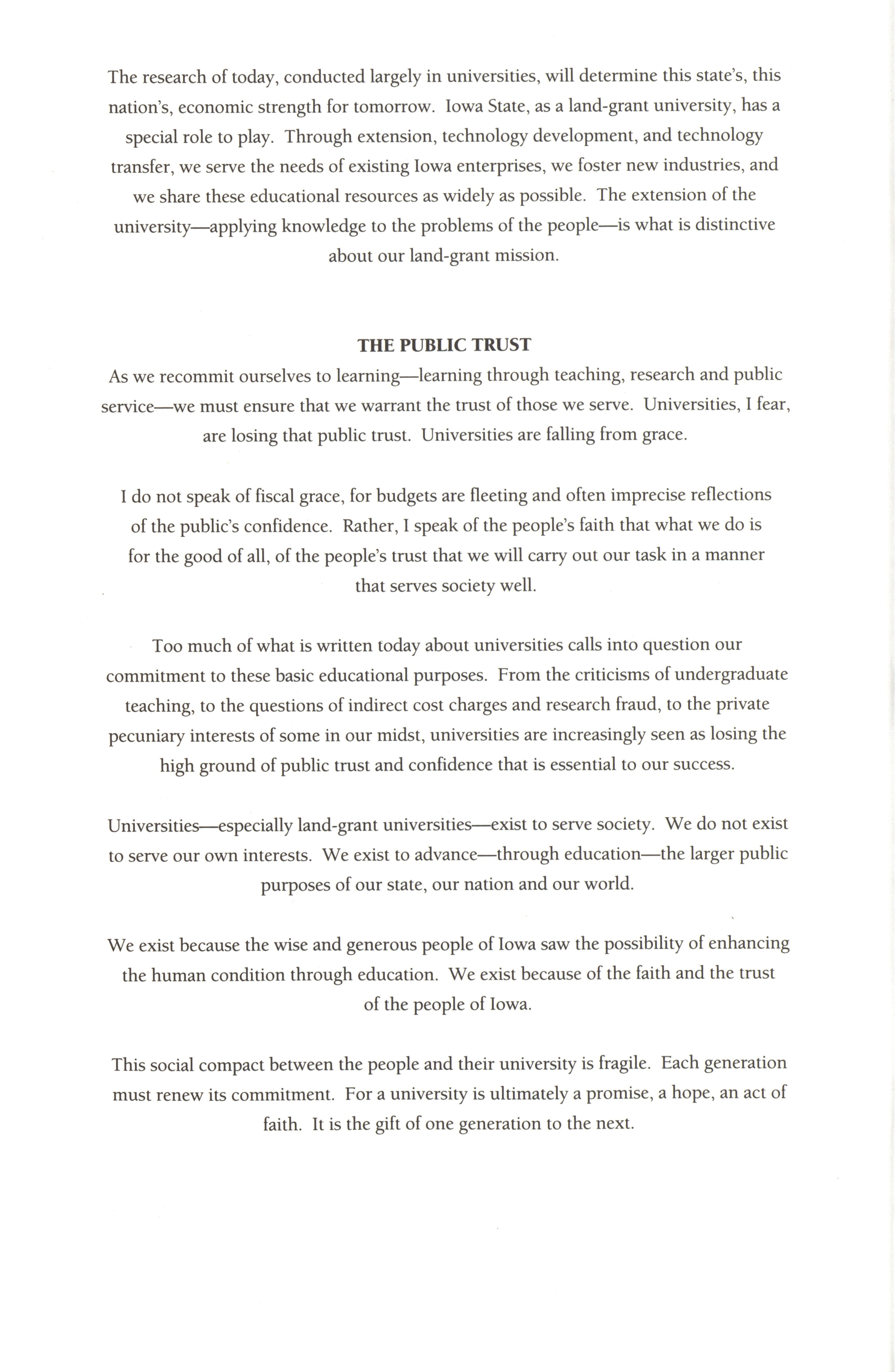 The research of today, conducted largely in universities, will determine this state's, this nation's, economic strength for tomorrow. Iowa State, as a land-grant university, has a special role to play. Through extension, technology development, and technology transfer, we serve the needs of existing Iowa enterprises, we foster new industries, and we share these educational resources as widely as possible. The extension of the university—applying knowledge to the problems of the people—is what is distinctive about our land-grant mission.

THE PUBLIC TRUST

As we recommit ourselves to learning—learning through teaching, research and public service—we must ensure that we warrant the trust of those we serve. Universities, I fear, are losing that public trust. Universities are falling from grace.

I do not speak of fiscal grace, for budgets are fleeting and often imprecise reflections of the public's confidence. Rather, I speak of the people's faith that what we do is for the good of all, of the people's trust that we will carry out our task in a manner that serves society well.

Too much of what is written today about universities calls into question our commitment to these basic educational purposes. From the criticisms of undergraduate teaching, to the questions of indirect cost charges and research fraud, to the private pecuniary interests of some in our midst, universities are increasingly seen as losing the high ground of public trust and confidence that is essential to our success.

Universities—especially land-grant universities—exist to serve society. We do not exist to serve our own interests. We exist to advance—through education—the larger public purposes of our state, our nation and our world.

We exist because the wise and generous people of Iowa saw the possibility of enhancing the human condition through education. We exist because of the faith and the trust of the people of Iowa.

This social compact between the people and their university is fragile. Each generation must renew its commitment. For a university is ultimately a promise, a hope, an act of faith. It is the gift of one generation to the next.